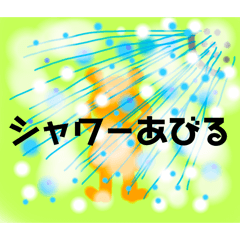 シャワーあびる